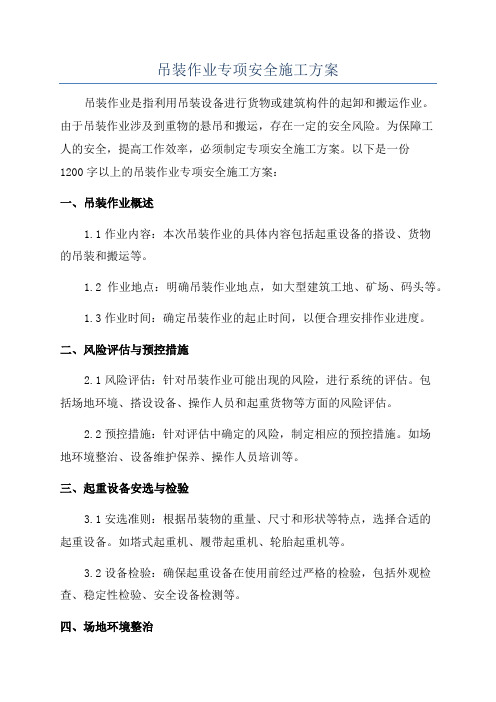 吊装作业专项安全施工方案

吊装作业是指利用吊装设备进行货物或建筑构件的起卸和搬运作业。由于吊装作业涉及到重物的悬吊和搬运，存在一定的安全风险。为保障工人的安全，提高工作效率，必须制定专项安全施工方案。以下是一份1200字以上的吊装作业专项安全施工方案：

一、吊装作业概述

1.1 作业内容：本次吊装作业的具体内容包括起重设备的搭设、货物的吊装和搬运等。

1.2 作业地点：明确吊装作业地点，如大型建筑工地、矿场、码头等。

1.3 作业时间：确定吊装作业的起止时间，以便合理安排作业进度。

二、风险评估与预控措施

2.1 风险评估：针对吊装作业可能出现的风险，进行系统的评估。包括场地环境、搭设设备、操作人员和起重货物等方面的风险评估。

2.2 预控措施：针对评估中确定的风险，制定相应的预控措施。如场地环境整治、设备维护保养、操作人员培训等。

三、起重设备安选与检验

3.1 安选准则：根据吊装物的重量、尺寸和形状等特点，选择合适的起重设备。如塔式起重机、履带起重机、轮胎起重机等。

3.2 设备检验：确保起重设备在使用前经过严格的检验，包括外观检查、稳定性检验、安全设备检测等。

四、场地环境整治